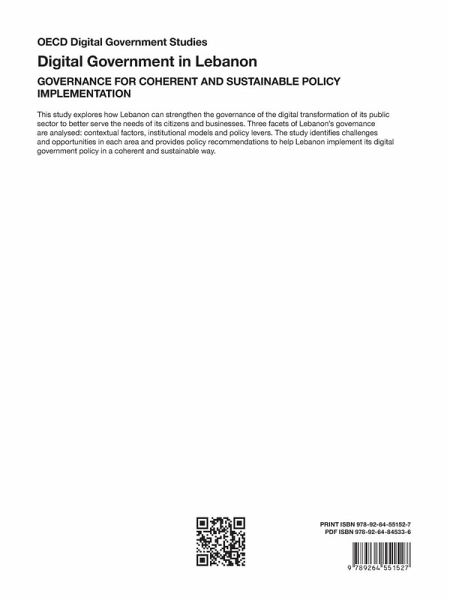 OECD Digital Government Studies

Digital Government in Lebanon

GOVERNANCE FOR COHERENT AND SUSTAINABLE POLICY IMPLEMENTATION

This study explores how Lebanon can strengthen the governance of the digital transformation of its public sector to better serve the needs of its citizens and businesses. Three facets of Lebanon's governance are analysed: contextual factors, institutional models and policy levers. The study identifies challenges and opportunities in each area and provides policy recommendations to help Lebanon implement its digital government policy in a coherent and sustainable way.

PRINT ISBN 978-92-64-55152-7
PDF ISBN 978-92-64-84533-6

9 789264 551527